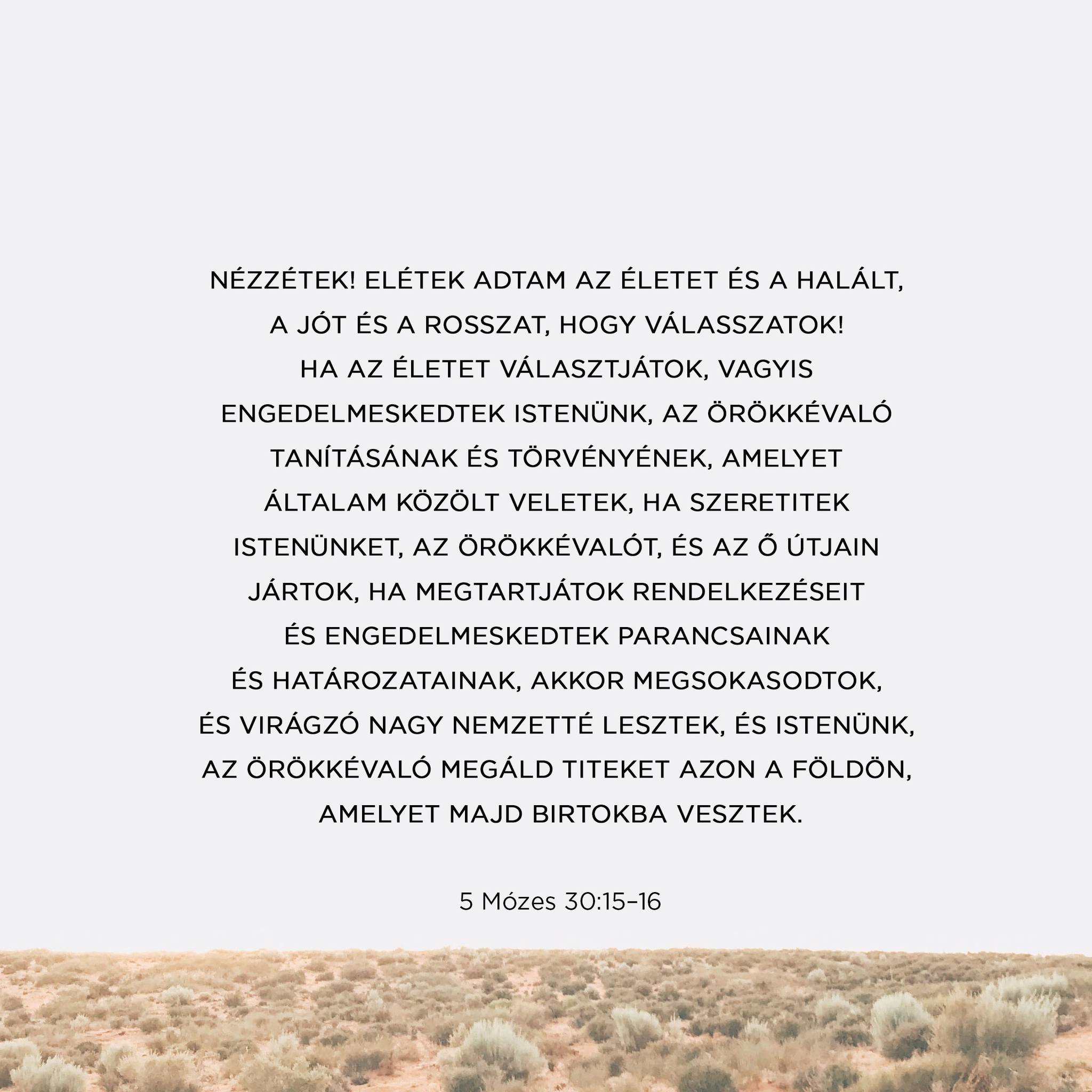 NÉZZÉTEK! ELÉTEK ADTAM AZ ÉLETET ÉS A HALÁLT, A JÓT ÉS A ROSSZAT, HOGY VÁLASSZATOK! HA AZ ÉLETET VÁLASZTJÁTOK, VAGYIS ENGEDELMESKEDTEK ISTENÜNK, AZ ÖRÖKKÉVALÓ TANÍTÁSÁNAK ÉS TÖRVÉNYÉNEK, AMELYET ÁLTALAM KÖZÖLT VELETEK, HA SZERETITEK ISTENÜNKET, AZ ÖRÖKKÉVALÓT, ÉS AZ Ő ÚTJAIN JÁRTOK, HA MEGTARTJÁTOK RENDELKEZÉSEIT ÉS ENGEDELMESKEDTEK PARANCSAINAK ÉS HATÁROZATAINAK, AKKOR MEGSOKASODTOK, ÉS VIRÁGZÓ NAGY NEMZETTÉ LESZTEK, ÉS ISTENÜNK, AZ ÖRÖKKÉVALÓ MEGÁLD TITEKET AZON A FÖLDÖN, AMELYET MAJD BIRTOKBA VESZTEK.

5 Mózes 30:15–16